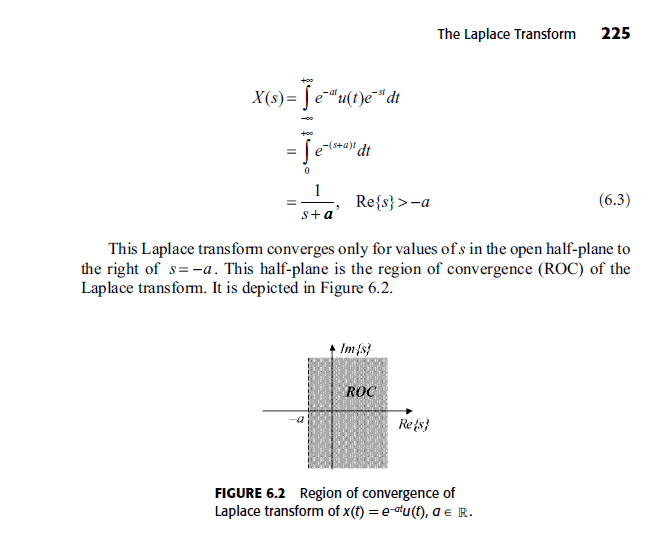 The Laplace Transform 225

$X(s) = \int_{-\infty}^{+\infty} e^{-at}u(t)e^{-st}dt$
$= \int_{0}^{+\infty} e^{-(s+a)t}dt$
$= \frac{1}{s+a}, \quad \text{Re}\{s\} > -a$ (6.3)

This Laplace transform converges only for values of $s$ in the open half-plane to the right of $s = -a$. This half-plane is the region of convergence (ROC) of the Laplace transform. It is depicted in Figure 6.2.

$Im\{s\}$
ROC
$-a$
$Re\{s\}$

FIGURE 6.2 Region of convergence of Laplace transform of $x(t) = e^{-at}u(t)$, $a \in \mathbb{R}$.